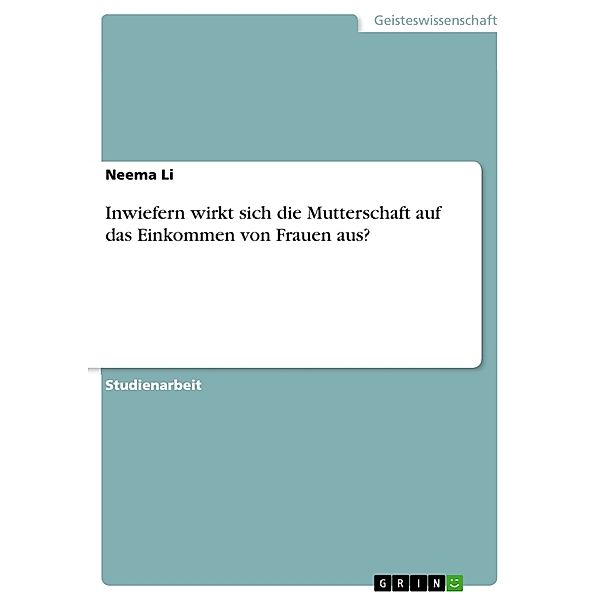 Geisteswissenschaft

Neema Li

Inwiefern wirkt sich die Mutterschaft auf das Einkommen von Frauen aus?

Studienarbeit

GRIN